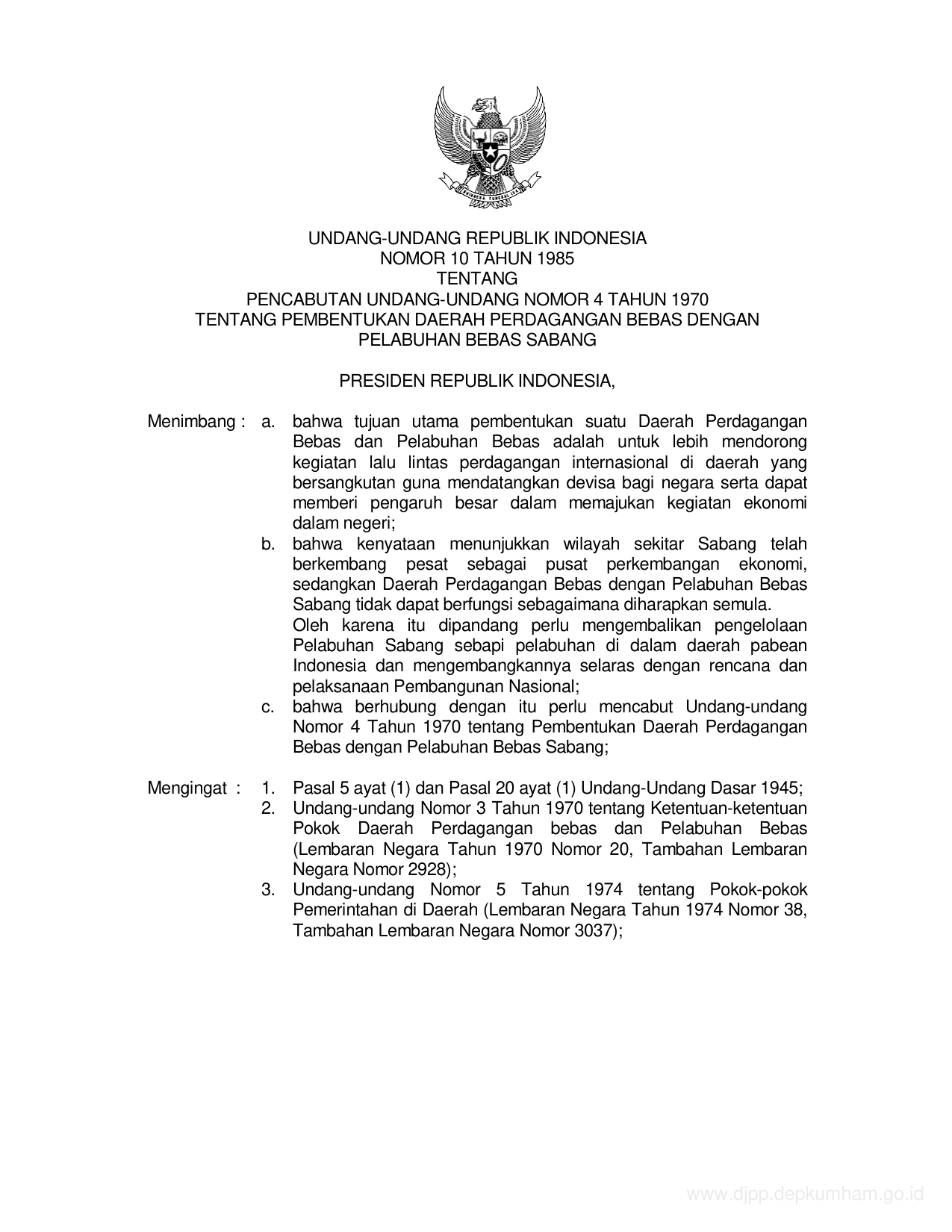 UNDANG-UNDANG REPUBLIK INDONESIA
NOMOR 10 TAHUN 1985
TENTANG
PENCABUTAN UNDANG-UNDANG NOMOR 4 TAHUN 1970
TENTANG PEMBENTUKAN DAERAH PERDAGANGAN BEBAS DENGAN
PELABUHAN BEBAS SABANG

PRESIDEN REPUBLIK INDONESIA,

Menimbang : a. bahwa tujuan utama pembentukan suatu Daerah Perdagangan Bebas dan Pelabuhan Bebas adalah untuk lebih mendorong kegiatan lalu lintas perdagangan internasional di daerah yang bersangkutan guna mendatangkan devisa bagi negara serta dapat memberi pengaruh besar dalam memajukan kegiatan ekonomi dalam negeri;
b. bahwa kenyataan menunjukkan wilayah sekitar Sabang telah berkembang pesat sebagai pusat perkembangan ekonomi, sedangkan Daerah Perdagangan Bebas dengan Pelabuhan Bebas Sabang tidak dapat berfungsi sebagaimana diharapkan semula.
Oleh karena itu dipandang perlu mengembalikan pengelolaan Pelabuhan Sabang sebapi pelabuhan di dalam daerah pabean Indonesia dan mengembangkannya selaras dengan rencana dan pelaksanaan Pembangunan Nasional;
c. bahwa berhubung dengan itu perlu mencabut Undang-undang Nomor 4 Tahun 1970 tentang Pembentukan Daerah Perdagangan Bebas dengan Pelabuhan Bebas Sabang;

Mengingat : 1. Pasal 5 ayat (1) dan Pasal 20 ayat (1) Undang-Undang Dasar 1945;
2. Undang-undang Nomor 3 Tahun 1970 tentang Ketentuan-ketentuan Pokok Daerah Perdagangan bebas dan Pelabuhan Bebas (Lembaran Negara Tahun 1970 Nomor 20, Tambahan Lembaran Negara Nomor 2928);
3. Undang-undang Nomor 5 Tahun 1974 tentang Pokok-pokok Pemerintahan di Daerah (Lembaran Negara Tahun 1974 Nomor 38, Tambahan Lembaran Negara Nomor 3037);

www.djpp.depkumham.go.id